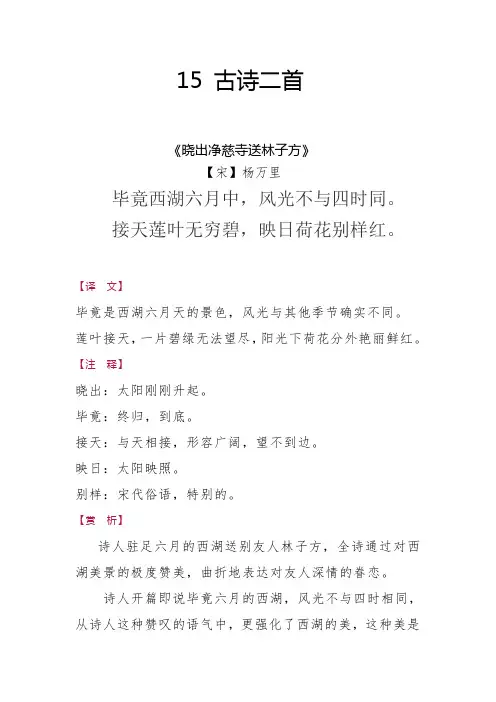 15 古诗二首

《晓出净慈寺送林子方》

【宋】杨万里

毕竟西湖六月中，风光不与四时同。

接天莲叶无穷碧，映日荷花别样红。

【译 文】

毕竟是西湖六月天的景色，风光与其他季节确实不同。

莲叶接天，一片碧绿无法望尽，阳光下荷花分外艳丽鲜红。

【注 释】

晓出：太阳刚刚升起。

毕竟：终归，到底。

接天：与天相接，形容广阔，望不到边。

映日：太阳映照。

别样：宋代俗语，特别的。

【赏 析】

诗人驻足六月的西湖送别友人林子方，全诗通过对西湖美景的极度赞美，曲折地表达对友人深情的眷恋。

诗人开篇即说毕竟六月的西湖，风光不与四时相同，从诗人这种赞叹的语气中，更强化了西湖的美，这种美是